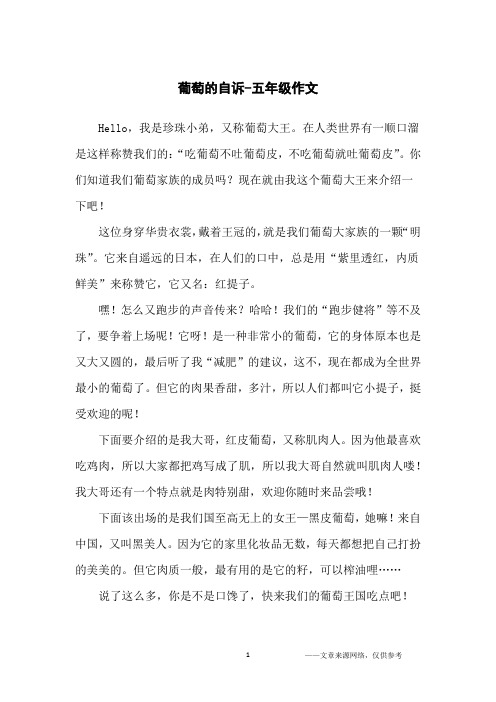 葡萄的自诉-五年级作文

Hello，我是珍珠小弟，又称葡萄大王。在人类世界有一顺口溜是这样称赞我们的：“吃葡萄不吐葡萄皮，不吃葡萄就吐葡萄皮”。你们知道我们葡萄家族的成员吗？现在就由我这个葡萄大王来介绍一下吧！

这位身穿华贵衣裳，戴着王冠的，就是我们葡萄大家族的一颗“明珠”。它来自遥远的日本，在人们的口中，总是用“紫里透红，内质鲜美”来称赞它，它又名：红提子。

嘿！怎么又跑步的声音传来？哈哈！我们的“跑步健将”等不及了，要争着上场呢！它呀！是一种非常小的葡萄，它的身体原本也是又大又圆的，最后听了我“减肥”的建议，这不，现在都成为全世界最小的葡萄了。但它的肉果香甜，多汁，所以人们都叫它小提子，挺受欢迎的呢！

下面要介绍的是我大哥，红皮葡萄，又称肌肉人。因为他最喜欢吃鸡肉，所以大家都把鸡写成了肌，所以我大哥自然就叫肌肉人喽！我大哥还有一个特点就是肉特别甜，欢迎你随时来品尝哦！

下面该出场的是我们国至高无上的女王—黑皮葡萄，她嘛！来自中国，又叫黑美人。因为它的家里化妆品无数，每天都想把自己打扮的美美的。但它肉质一般，最有用的是它的籽，可以榨油哩……

说了这么多，你是不是口馋了，快来我们的葡萄王国吃点吧！

1

——文章来源网络，仅供参考